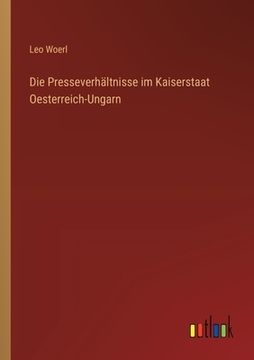 Leo Woerl

Die Presseverhältnisse im Kaiserstaat Oesterreich-Ungarn

outlook